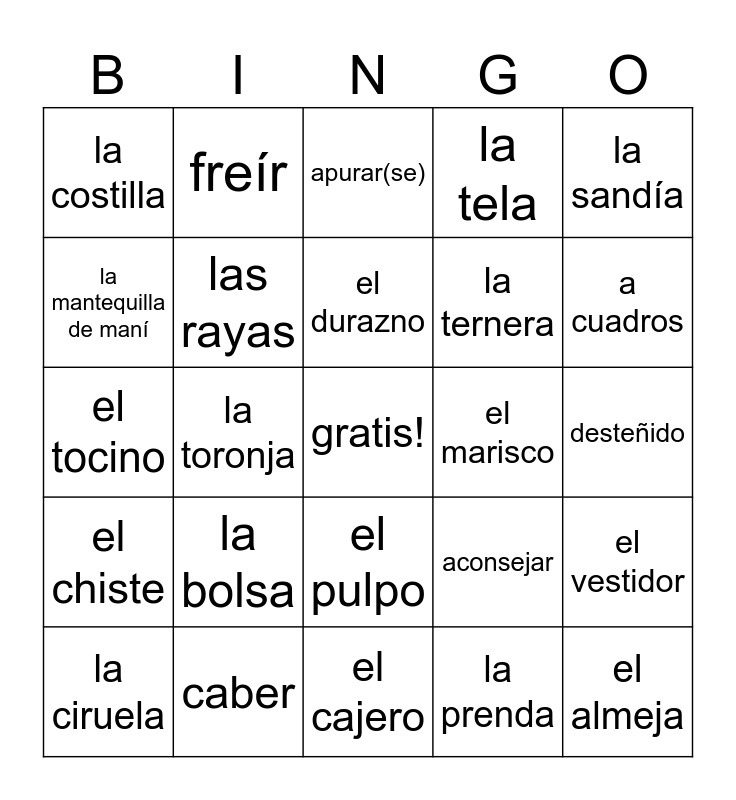 | B | I | N | G | O |
|---|---|---|---|---|
| la costilla | freír | apurar(se) | la tela | la sandía |
| la mantequilla de maní | las rayas | el durazno | la ternera | a cuadros |
| el tocino | la toronja | gratis! | el marisco | desteñido |
| el chiste | la bolsa | el pulpo | aconsejar | el vestidor |
| la ciruela | caber | el cajero | la prenda | el almeja |